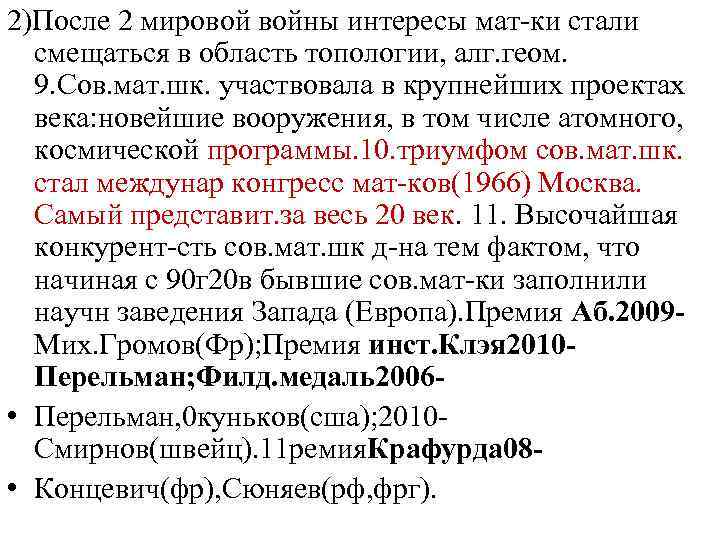 2)После 2 мировой войны интересы мат-ки стали смещаться в область топологии, алг.геом. 9.Сов.мат.шк. участвовала в крупнейших проектах века:новейшие вооружения, в том числе атомного, космической программы.10.триумфом сов.мат.шк. стал междунар конгресс мат-ков(1966) Москва. Самый представит.за весь 20 век. 11. Высочайшая конкурент-сть сов.мат.шк д-на тем фактом, что начиная с 90г20в бывшие сов.мат-ки заполнили научн заведения Запада (Европа).Премия Аб.2009-Мих.Громов(Фр);Премия инст.Клэя2010-Перельман;Филд.медаль2006-

• Перельман,0куньков(сша);2010-Смирнов(швейц).11ремияКрафурда08-

• Концевич(фр),Сюняев(рф,фрг).